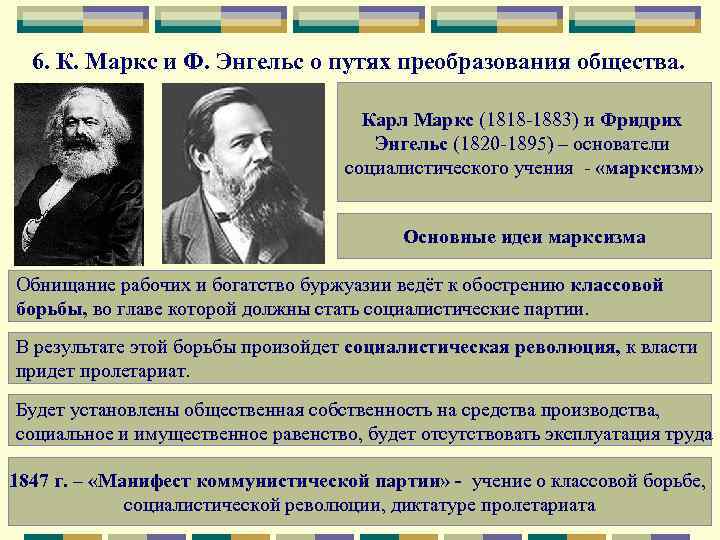 6. К. Маркс и Ф. Энгельс о путях преобразования общества.

Карл Маркс (1818-1883) и Фридрих Энгельс (1820-1895) – основатели социалистического учения - «марксизм»

Основные идеи марксизма

Обнищание рабочих и богатство буржуазии ведёт к обострению классовой борьбы, во главе которой должны стать социалистические партии.

В результате этой борьбы произойдет социалистическая революция, к власти придет пролетариат.

Будет установлены общественная собственность на средства производства, социальное и имущественное равенство, будет отсутствовать эксплуатация труда

1847 г. – «Манифест коммунистической партии» - учение о классовой борьбе, социалистической революции, диктатуре пролетариата